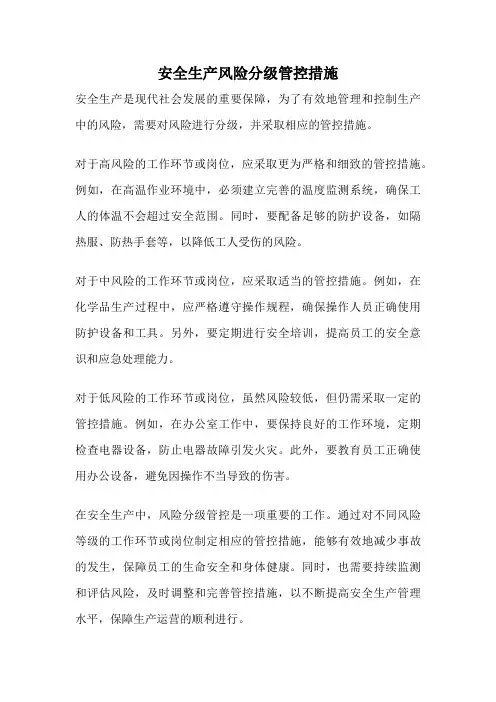 安全生产风险分级管控措施

安全生产是现代社会发展的重要保障，为了有效地管理和控制生产中的风险，需要对风险进行分级，并采取相应的管控措施。

对于高风险的工作环节或岗位，应采取更为严格和细致的管控措施。例如，在高温作业环境中，必须建立完善的温度监测系统，确保工人的体温不会超过安全范围。同时，要配备足够的防护设备，如隔热服、防热手套等，以降低工人受伤的风险。

对于中风险的工作环节或岗位，应采取适当的管控措施。例如，在化学品生产过程中，应严格遵守操作规程，确保操作人员正确使用防护设备和工具。另外，要定期进行安全培训，提高员工的安全意识和应急处理能力。

对于低风险的工作环节或岗位，虽然风险较低，但仍需采取一定的管控措施。例如，在办公室工作中，要保持良好的工作环境，定期检查电器设备，防止电器故障引发火灾。此外，要教育员工正确使用办公设备，避免因操作不当导致的伤害。

在安全生产中，风险分级管控是一项重要的工作。通过对不同风险等级的工作环节或岗位制定相应的管控措施，能够有效地减少事故的发生，保障员工的生命安全和身体健康。同时，也需要持续监测和评估风险，及时调整和完善管控措施，以不断提高安全生产管理水平，保障生产运营的顺利进行。